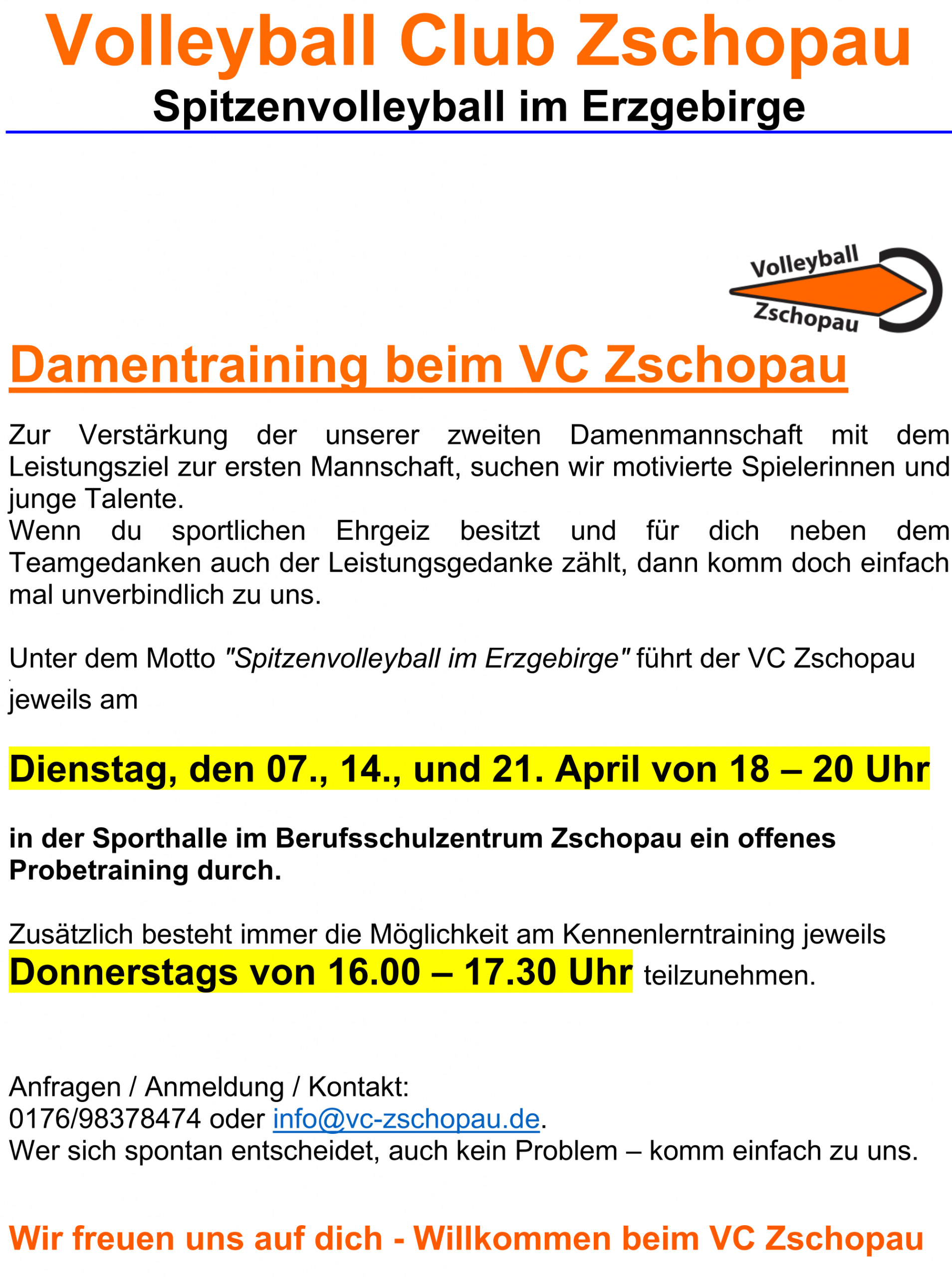 Volleyball Club Zschopau
Spitzenvolleyball im Erzgebirge

Volleyball
Zschopau

Damentraining beim VC Zschopau

Zur Verstärkung der unserer zweiten Damenmannschaft mit dem Leistungsziel zur ersten Mannschaft, suchen wir motivierte Spielerinnen und junge Talente.
Wenn du sportlichen Ehrgeiz besitzt und für dich neben dem Teamgedanken auch der Leistungsgedanke zählt, dann komm doch einfach mal unverbindlich zu uns.

Unter dem Motto "Spitzenvolleyball im Erzgebirge" führt der VC Zschopau jeweils am

Dienstag, den 07., 14., und 21. April von 18 – 20 Uhr

in der Sporthalle im Berufsschulzentrum Zschopau ein offenes Probetraining durch.

Zusätzlich besteht immer die Möglichkeit am Kennenlerntraining jeweils Donnerstags von 16.00 – 17.30 Uhr teilzunehmen.

Anfragen / Anmeldung / Kontakt:
0176/98378474 oder info@vc-zschopau.de.
Wer sich spontan entscheidet, auch kein Problem – komm einfach zu uns.

Wir freuen uns auf dich - Willkommen beim VC Zschopau